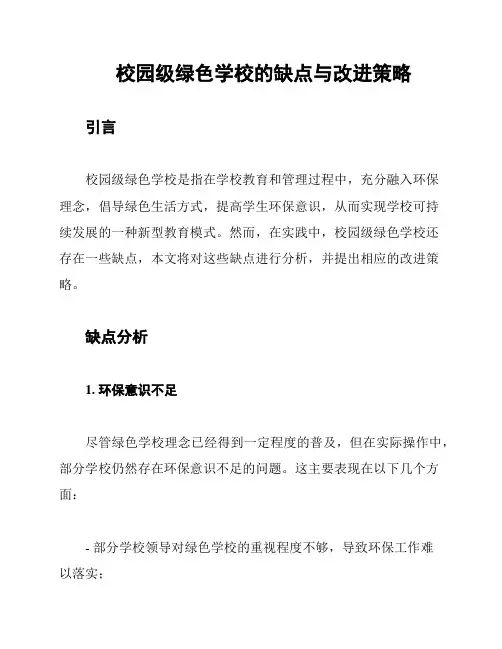 校园级绿色学校的缺点与改进策略

引言

校园级绿色学校是指在学校教育和管理过程中，充分融入环保理念，倡导绿色生活方式，提高学生环保意识，从而实现学校可持续发展的一种新型教育模式。然而，在实践中，校园级绿色学校还存在一些缺点，本文将对这些缺点进行分析，并提出相应的改进策略。

缺点分析

1. 环保意识不足

尽管绿色学校理念已经得到一定程度的普及，但在实际操作中，部分学校仍然存在环保意识不足的问题。这主要表现在以下几个方面：

- 部分学校领导对绿色学校的重视程度不够，导致环保工作难以落实；